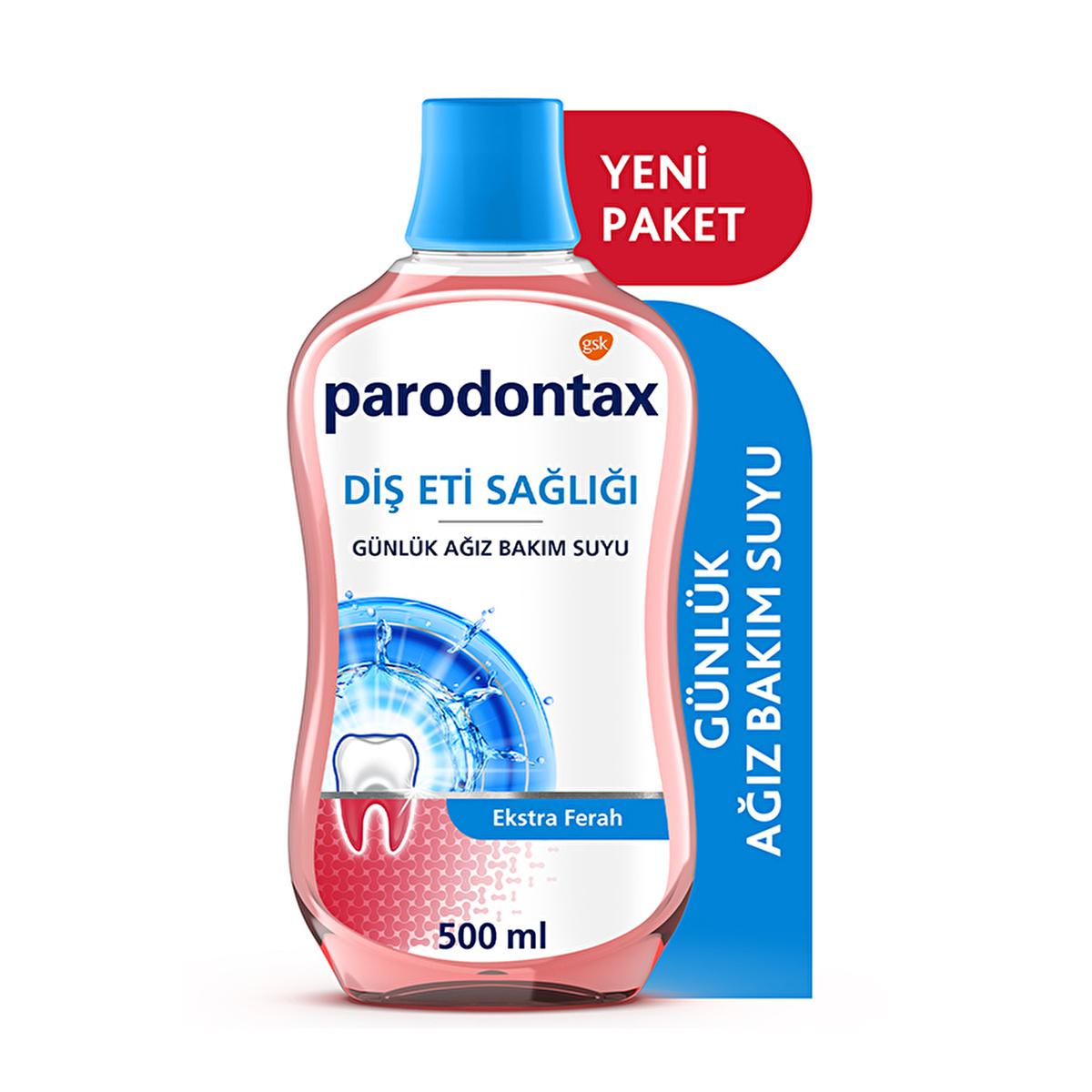 YENİ PAKET

gsk

parodontax

DİŞ ETİ SAĞLIĞI

GÜNLÜK AĞIZ BAKIM SUYU

Ekstra Ferah

500 ml

GÜNLÜK AĞIZ BAKIM SUYU